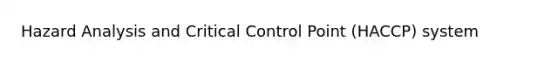 Hazard Analysis and Critical Control Point (HACCP) system